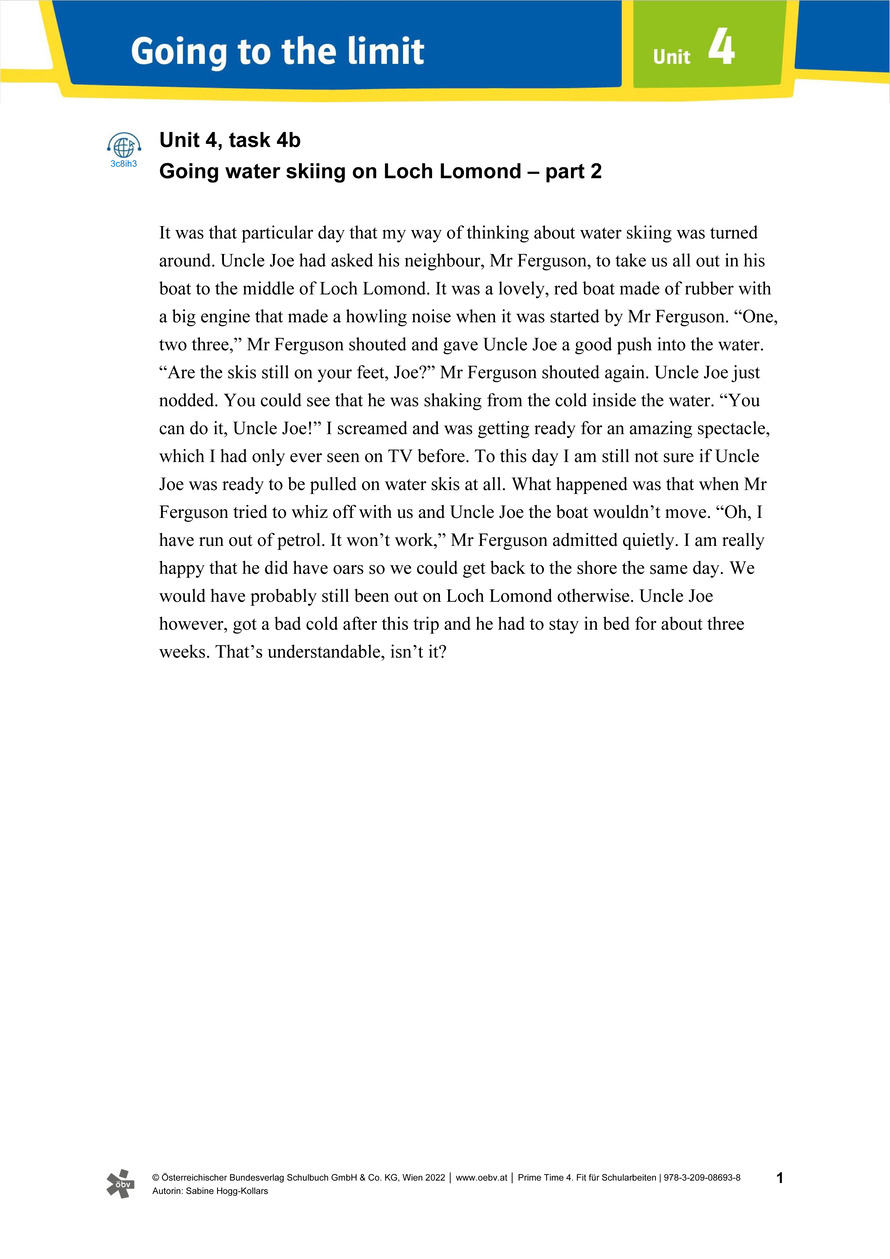 Going to the limit

Unit 4

3c8ih3

Unit 4, task 4b
Going water skiing on Loch Lomond – part 2

It was that particular day that my way of thinking about water skiing was turned around. Uncle Joe had asked his neighbour, Mr Ferguson, to take us all out in his boat to the middle of Loch Lomond. It was a lovely, red boat made of rubber with a big engine that made a howling noise when it was started by Mr Ferguson. “One, two three,” Mr Ferguson shouted and gave Uncle Joe a good push into the water. “Are the skis still on your feet, Joe?” Mr Ferguson shouted again. Uncle Joe just nodded. You could see that he was shaking from the cold inside the water. “You can do it, Uncle Joe!” I screamed and was getting ready for an amazing spectacle, which I had only ever seen on TV before. To this day I am still not sure if Uncle Joe was ready to be pulled on water skis at all. What happened was that when Mr Ferguson tried to whiz off with us and Uncle Joe the boat wouldn’t move. “Oh, I have run out of petrol. It won’t work,” Mr Ferguson admitted quietly. I am really happy that he did have oars so we could get back to the shore the same day. We would have probably still been out on Loch Lomond otherwise. Uncle Joe however, got a bad cold after this trip and he had to stay in bed for about three weeks. That’s understandable, isn’t it?

öbv

© Österreichischer Bundesverlag Schulbuch GmbH & Co. KG, Wien 2022 | www.oebv.at | Prime Time 4. Fit für Schularbeiten | 978-3-209-08693-8
Autorin: Sabine Hogg-Kollars

1